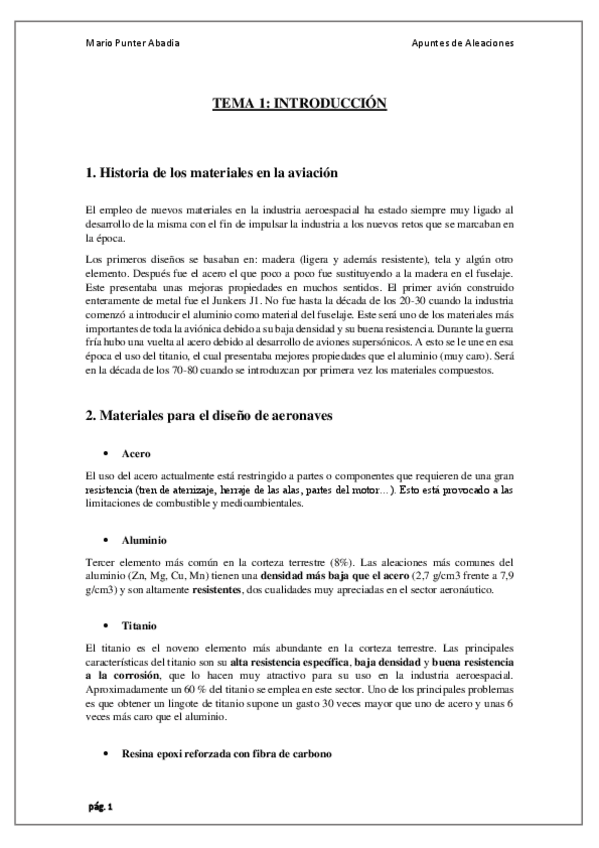 Mario Punter Abadia

Apuntes de Aleaciones

TEMA 1: INTRODUCCIÓN

1. Historia de los materiales en la aviación

El empleo de nuevos materiales en la industria aeroespacial ha estado siempre muy ligado al desarrollo de la misma con el fin de impulsar la industria a los nuevos retos que se marcaban en la época.

Los primeros diseños se basaban en: madera (ligera y además resistente), tela y algún otro elemento. Después fue el acero el que poco a poco fue sustituyendo a la madera en el fuselaje. Este presentaba unas mejoras propiedades en muchos sentidos. El primer avión construido enteramente de metal fue el Junkers J1. No fue hasta la década de los 20-30 cuando la industria comenzó a introducir el aluminio como material del fuselaje. Este será uno de los materiales más importantes de toda la aviónica debido a su baja densidad y su buena resistencia. Durante la guerra fría hubo una vuelta al acero debido al desarrollo de aviones supersónicos. A esto se le une en esa época el uso del titanio, el cual presentaba mejores propiedades que el aluminio (muy caro). Será en la década de los 70-80 cuando se introduzcan por primera vez los materiales compuestos.

2. Materiales para el diseño de aeronaves

• Acero

El uso del acero actualmente está restringido a partes o componentes que requieren de una gran resistencia (tren de aterrizaje, herraje de las alas, partes del motor…). Esto está provocado a las limitaciones de combustible y medioambientales.

• Aluminio

Tercer elemento más común en la corteza terrestre (8%). Las aleaciones más comunes del aluminio (Zn, Mg, Cu, Mn) tienen una densidad más baja que el acero (2,7 g/cm3 frente a 7,9 g/cm3) y son altamente resistentes, dos cualidades muy apreciadas en el sector aeronáutico.

• Titanio

El titanio es el noveno elemento más abundante en la corteza terrestre. Las principales características del titanio son su alta resistencia específica, baja densidad y buena resistencia a la corrosión, que lo hacen muy atractivo para su uso en la industria aeroespacial. Aproximadamente un 60 % del titanio se emplea en este sector. Uno de los principales problemas es que obtener un lingote de titanio supone un gasto 30 veces mayor que uno de acero y unas 6 veces más caro que el aluminio.

• Resina epoxi reforzada con fibra de carbono

pág. 1